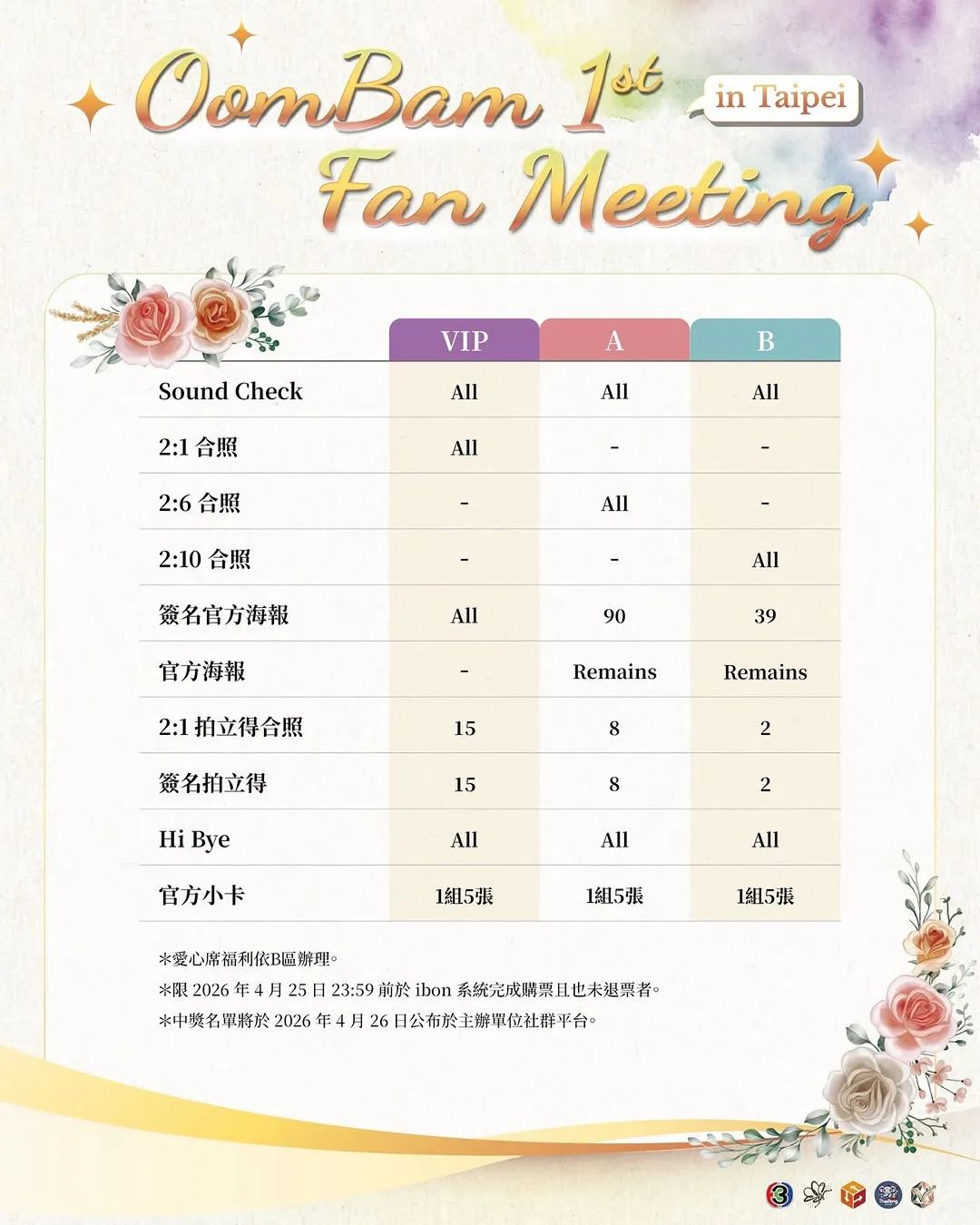 OomBam 1st Fan Meeting
in Taipei

| | VIP | A | B |
|---|---|---|---|
| Sound Check | All | All | All |
| 2:1 合照 | All | - | - |
| 2:6 合照 | - | All | - |
| 2:10 合照 | - | - | All |
| 簽名官方海報 | All | 90 | 39 |
| 官方海報 | - | Remains | Remains |
| 2:1 拍立得合照 | 15 | 8 | 2 |
| 簽名拍立得 | 15 | 8 | 2 |
| Hi Bye | All | All | All |
| 官方小卡 | 1組5張 | 1組5張 | 1組5張 |

*愛心席福利依B區辦理。
*限 2026 年 4 月 25 日 23:59 前於 ibon 系統完成購票且也未退票者。
*中獎名單將於 2026 年 4 月 26 日公布於主辦單位社群平台。